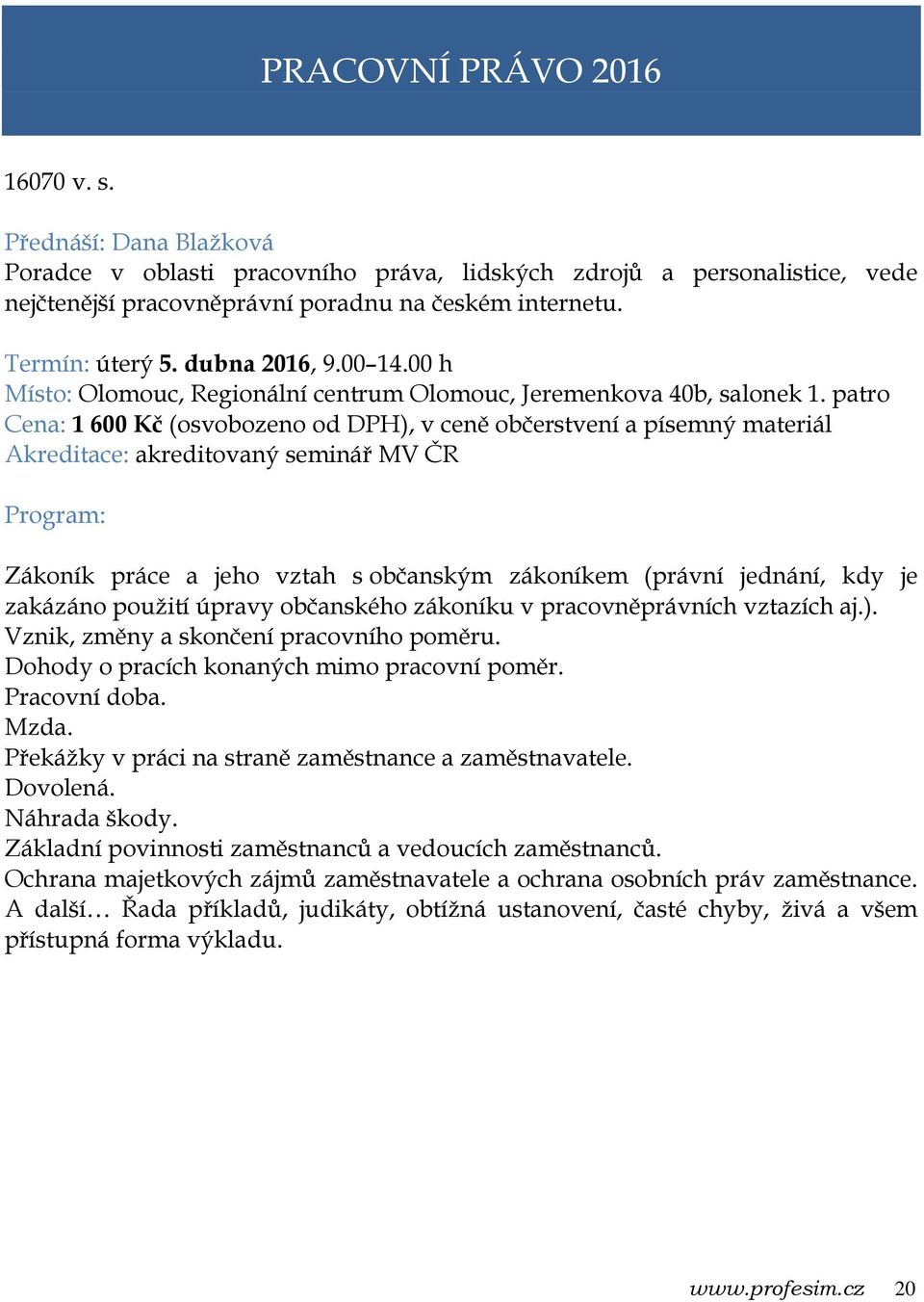 PRACOVNÍ PRÁVO 2016

16070 v. s.

Přednáší: Dana Blažková
Poradce v oblasti pracovního práva, lidských zdrojů a personalistice, vede nejčtenější pracovněprávní poradnu na českém internetu.

Termín: úterý 5. dubna 2016, 9.00–14.00 h
Místo: Olomouc, Regionální centrum Olomouc, Jeremenkova 40b, salonek 1. patro
Cena: 1 600 Kč (osvobozeno od DPH), v ceně občerstvení a písemný materiál
Akreditace: akreditovaný seminář MV ČR

Program:

Zákoník práce a jeho vztah s občanským zákoníkem (právní jednání, kdy je zakázáno použití úpravy občanského zákoníku v pracovněprávních vztazích aj.).
Vznik, změny a skončení pracovního poměru.
Dohody o pracích konaných mimo pracovní poměr.
Pracovní doba.
Mzda.
Překážky v práci na straně zaměstnance a zaměstnavatele.
Dovolená.
Náhrada škody.
Základní povinnosti zaměstnanců a vedoucích zaměstnanců.
Ochrana majetkových zájmů zaměstnavatele a ochrana osobních práv zaměstnance.
A další… Řada příkladů, judikáty, obtížná ustanovení, časté chyby, živá a všem přístupná forma výkladu.

www.profesim.cz 20